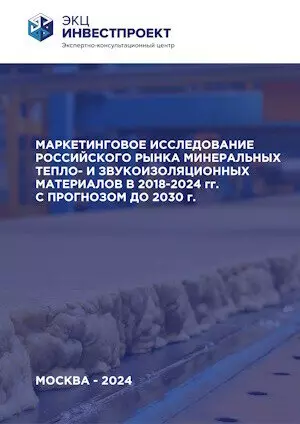 ЭКЦ
ИНВЕСТПРОЕКТ
Экспертно-консультационный центр

МАРКЕТИНГОВОЕ ИССЛЕДОВАНИЕ РОССИЙСКОГО РЫНКА МИНЕРАЛЬНЫХ ТЕПЛО- И ЗВУКОИЗОЛЯЦИОННЫХ МАТЕРИАЛОВ В 2018-2024 гг. С ПРОГНОЗОМ ДО 2030 г.

МОСКВА - 2024